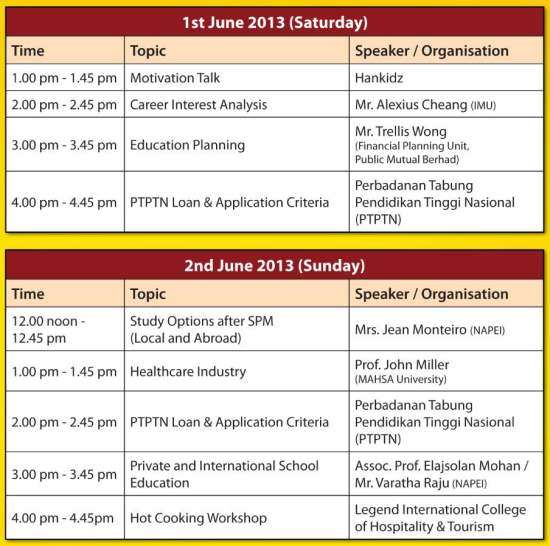 1st June 2013 (Saturday)

| Time | Topic | Speaker / Organisation |
|---|---|---|
| 1.00 pm - 1.45 pm | Motivation Talk | Hankidz |
| 2.00 pm - 2.45 pm | Career Interest Analysis | Mr. Alexius Cheang (IMU) |
| 3.00 pm - 3.45 pm | Education Planning | Mr. Trellis Wong (Financial Planning Unit, Public Mutual Berhad) |
| 4.00 pm - 4.45 pm | PTPTN Loan & Application Criteria | Perbadanan Tabung Pendidikan Tinggi Nasional (PTPTN) |

2nd June 2013 (Sunday)

| Time | Topic | Speaker / Organisation |
|---|---|---|
| 12.00 noon - 12.45 pm | Study Options after SPM (Local and Abroad) | Mrs. Jean Monteiro (NAPEI) |
| 1.00 pm - 1.45 pm | Healthcare Industry | Prof. John Miller (MAHSA University) |
| 2.00 pm - 2.45 pm | PTPTN Loan & Application Criteria | Perbadanan Tabung Pendidikan Tinggi Nasional (PTPTN) |
| 3.00 pm - 3.45 pm | Private and International School Education | Assoc. Prof. Elajsolan Mohan / Mr. Varatha Raju (NAPEI) |
| 4.00 pm - 4.45pm | Hot Cooking Workshop | Legend International College of Hospitality & Tourism |